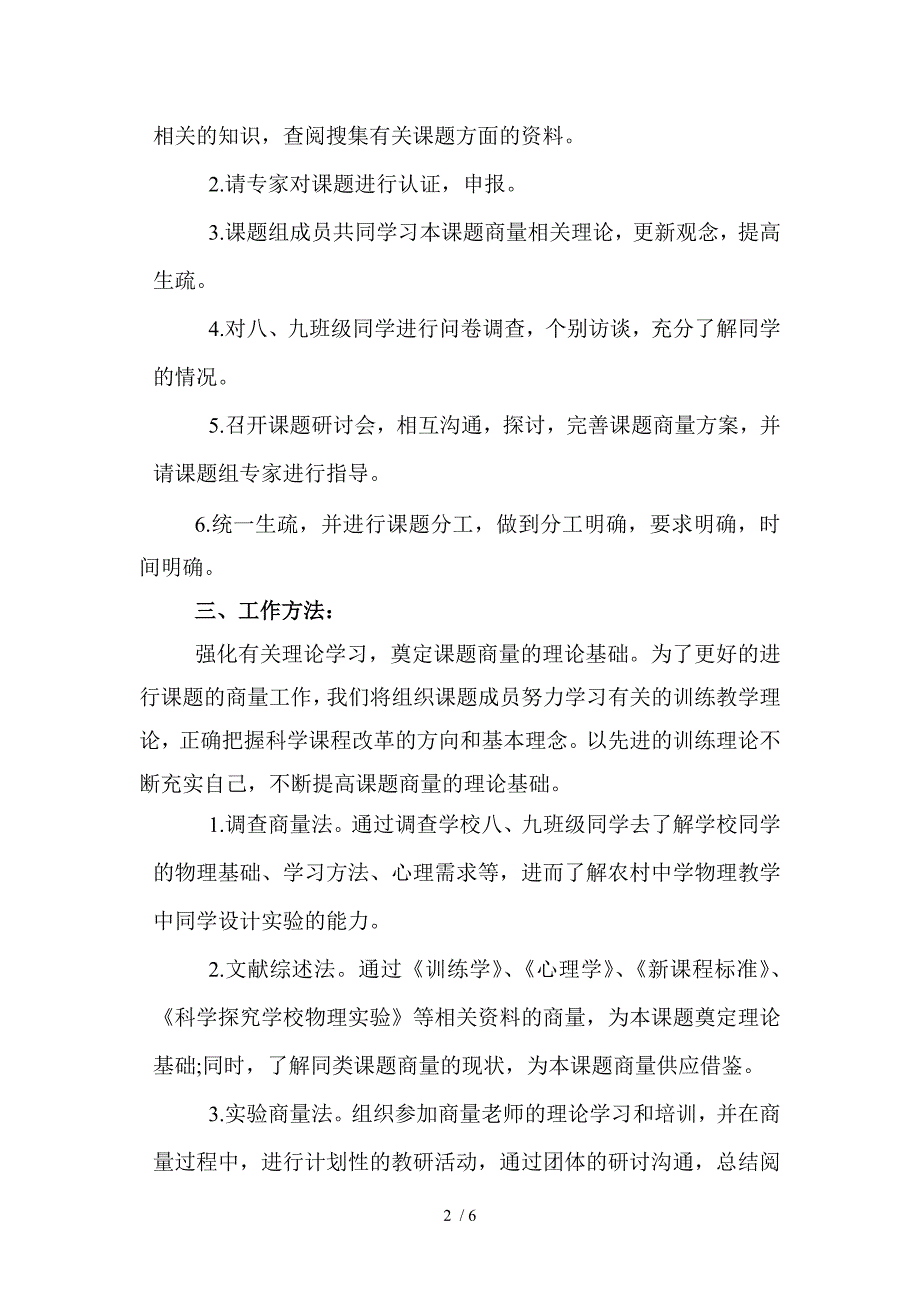 相关的知识，查阅搜集有关课题方面的资料。

2.请专家对课题进行认证，申报。

3.课题组成员共同学习本课题商量相关理论，更新观念，提高生疏。

4.对八、九班级同学进行问卷调查，个别访谈，充分了解同学的情况。

5.召开课题研讨会，相互沟通，探讨，完善课题商量方案，并请课题组专家进行指导。

6.统一生疏，并进行课题分工，做到分工明确，要求明确，时间明确。

三、工作方法：

强化有关理论学习，奠定课题商量的理论基础。为了更好的进行课题的商量工作，我们将组织课题成员努力学习有关的训练教学理论，正确把握科学课程改革的方向和基本理念。以先进的训练理论不断充实自己，不断提高课题商量的理论基础。

1.调查商量法。通过调查学校八、九班级同学去了解学校同学的物理基础、学习方法、心理需求等，进而了解农村中学物理教学中同学设计实验的能力。

2.文献综述法。通过《训练学》、《心理学》、《新课程标准》、《科学探究学校物理实验》等相关资料的商量，为本课题奠定理论基础;同时，了解同类课题商量的现状，为本课题商量供应借鉴。

3.实验商量法。组织参加商量老师的理论学习和培训，并在商量过程中，进行计划性的教研活动，通过团体的研讨沟通，总结阅

2 / 6